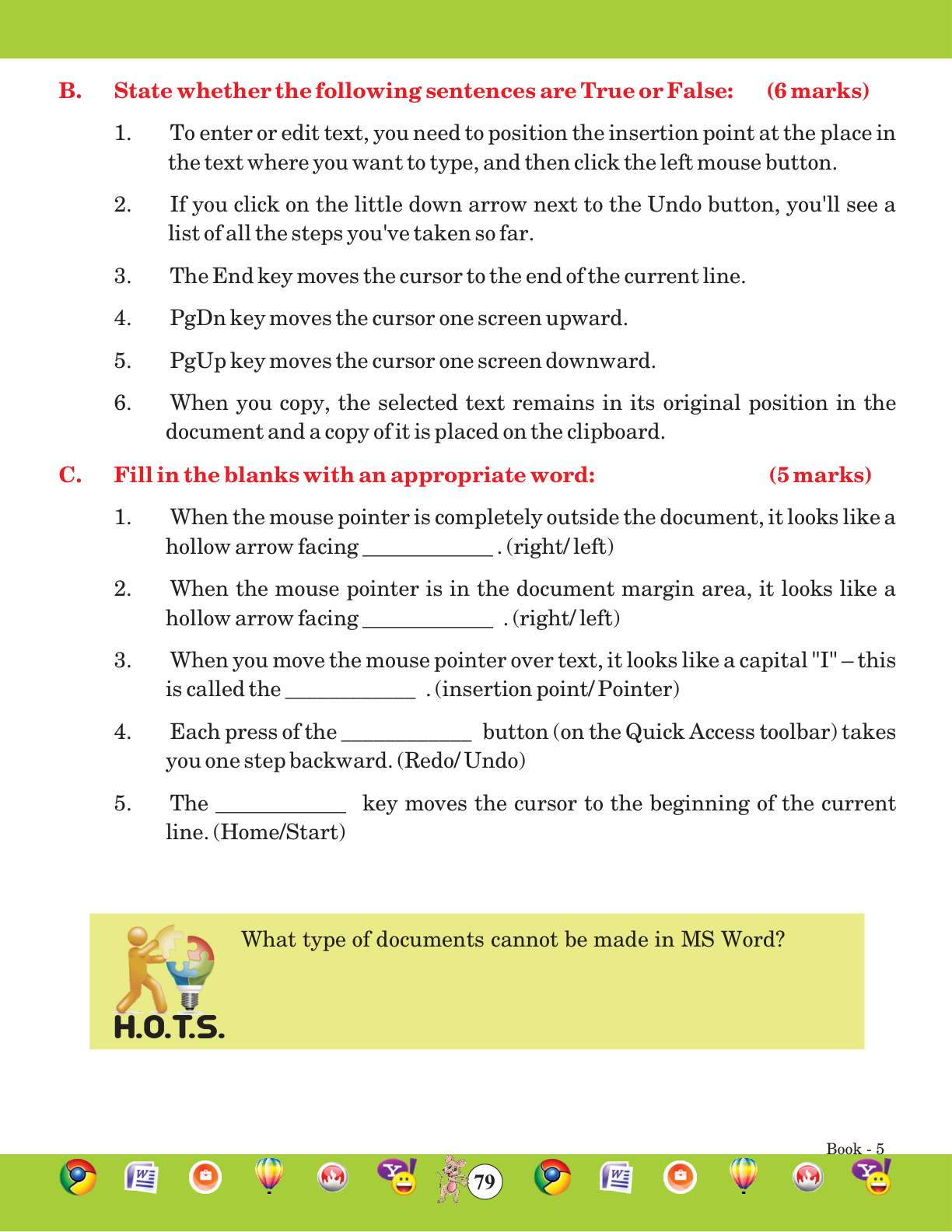 B. State whether the following sentences are True or False: (6 marks)

1. To enter or edit text, you need to position the insertion point at the place in the text where you want to type, and then click the left mouse button.

2. If you click on the little down arrow next to the Undo button, you'll see a list of all the steps you've taken so far.

3. The End key moves the cursor to the end of the current line.

4. PgDn key moves the cursor one screen upward.

5. PgUp key moves the cursor one screen downward.

6. When you copy, the selected text remains in its original position in the document and a copy of it is placed on the clipboard.

C. Fill in the blanks with an appropriate word: (5 marks)

1. When the mouse pointer is completely outside the document, it looks like a hollow arrow facing ____________ . (right/ left)

2. When the mouse pointer is in the document margin area, it looks like a hollow arrow facing ____________ . (right/ left)

3. When you move the mouse pointer over text, it looks like a capital "I" – this is called the ____________ . (insertion point/ Pointer)

4. Each press of the ____________ button (on the Quick Access toolbar) takes you one step backward. (Redo/ Undo)

5. The ____________ key moves the cursor to the beginning of the current line. (Home/Start)

H.O.T.S.

What type of documents cannot be made in MS Word?

Book - 5

79